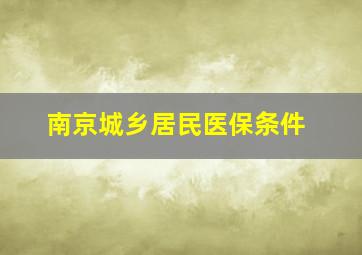 南京城乡居民医保条件